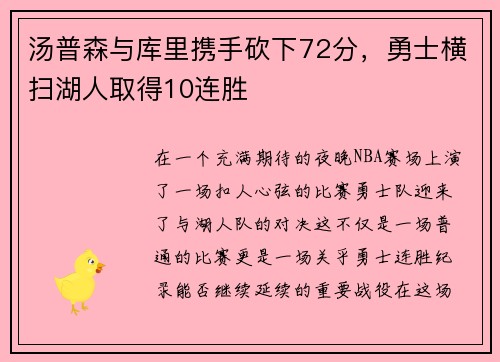 汤普森与库里携手砍下72分，勇士横扫湖人取得10连胜

在一个充满期待的夜晚NBA赛场上演了一场扣人心弦的比赛勇士队迎来了与湖人队的对决这不仅是一场普通的比赛更是一场关乎勇士连胜纪录能否继续延续的重要战役在这场